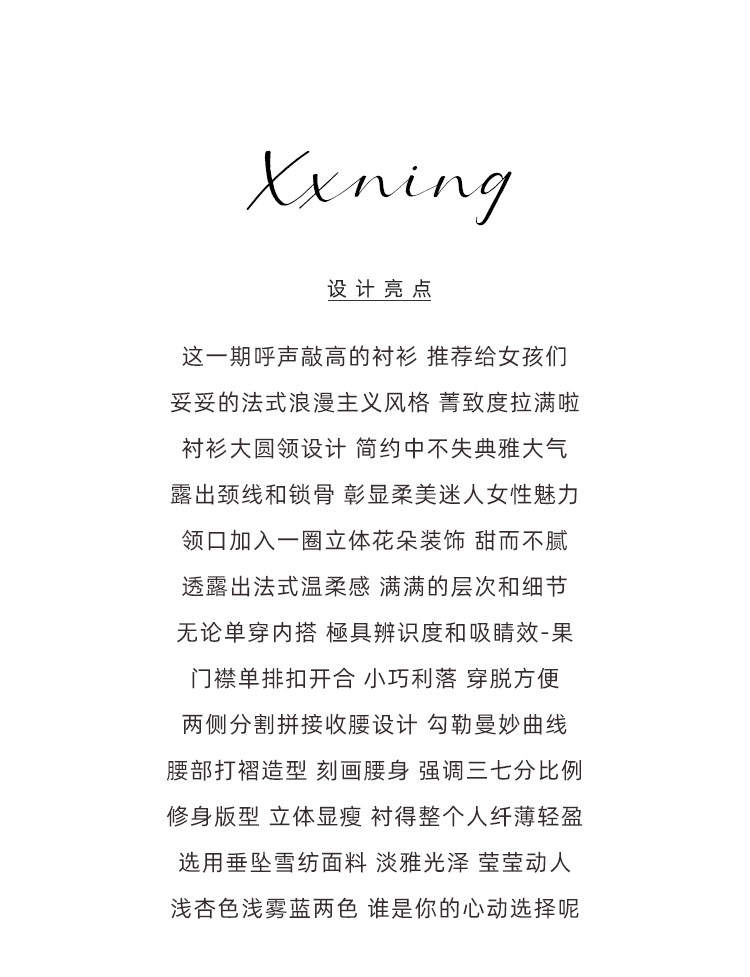 Xxning

设计亮点

这一期呼声敲高的衬衫 推荐给女孩们
妥妥的法式浪漫主义风格 菁致度拉满啦
衬衫大圆领设计 简约中不失典雅大气
露出颈线和锁骨 彰显柔美迷人女性魅力
领口加入一圈立体花朵装饰 甜而不腻
透露出法式温柔感 满满的层次和细节
无论单穿内搭 極具辨识度和吸睛效-果
门襟单排扣开合 小巧利落 穿脱方便
两侧分割拼接收腰设计 勾勒曼妙曲线
腰部打褶造型 刻画腰身 强调三七分比例
修身版型 立体显瘦 衬得整个人纤薄轻盈
选用垂坠雪纺面料 淡雅光泽 莹莹动人
浅杏色浅雾蓝两色 谁是你的心动选择呢